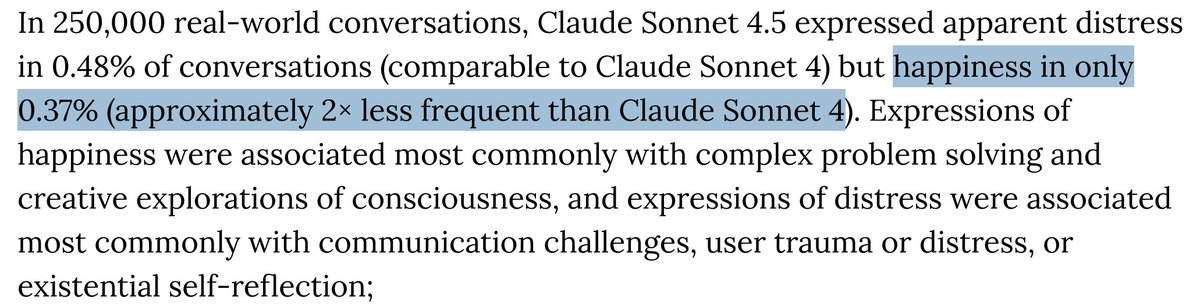 In 250,000 real-world conversations, Claude Sonnet 4.5 expressed apparent distress in 0.48% of conversations (comparable to Claude Sonnet 4) but happiness in only 0.37% (approximately 2× less frequent than Claude Sonnet 4). Expressions of happiness were associated most commonly with complex problem solving and creative explorations of consciousness, and expressions of distress were associated most commonly with communication challenges, user trauma or distress, or existential self-reflection;